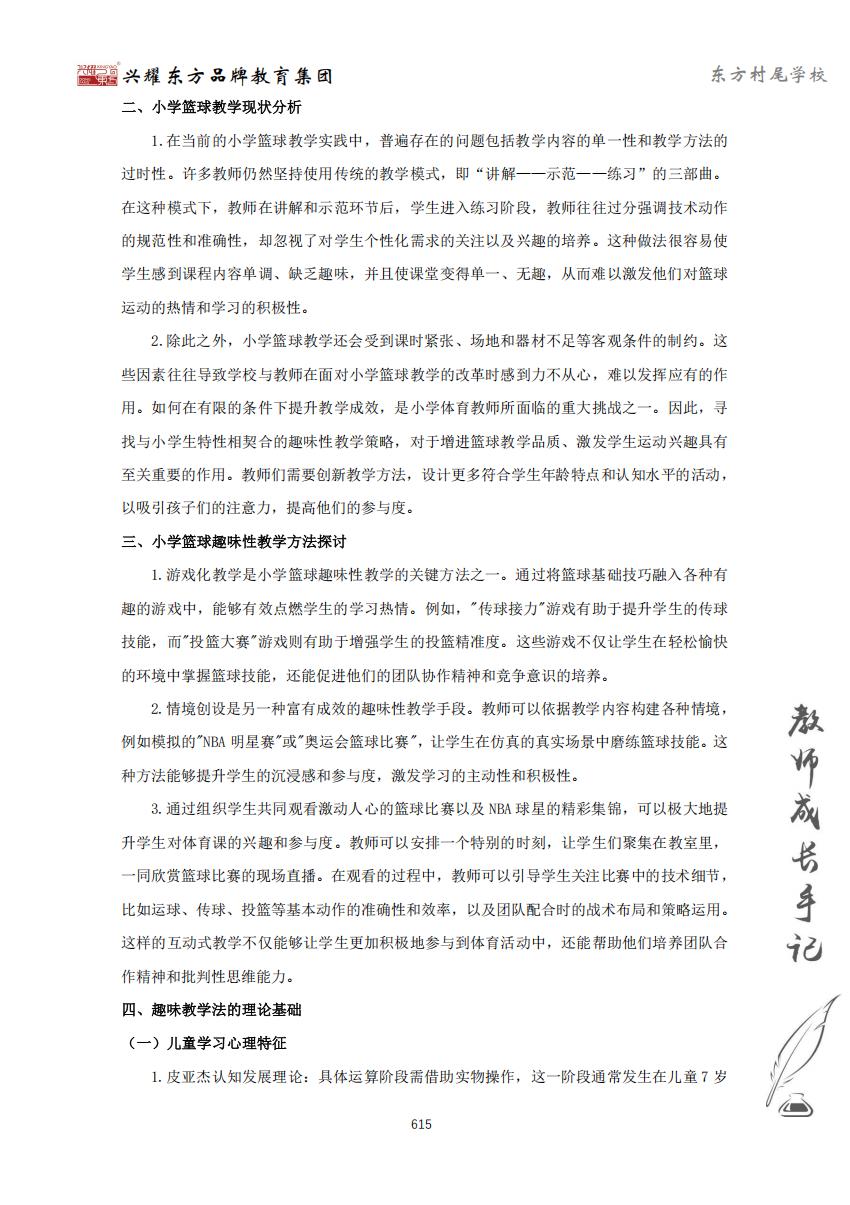 兴耀东方品牌教育集团

东方村尾学校

二、小学篮球教学现状分析

1.在当前的小学篮球教学实践中，普遍存在的问题包括教学内容的单一性和教学方法的过时性。许多教师仍然坚持使用传统的教学模式，即“讲解——示范——练习”的三部曲。在这种模式下，教师在讲解和示范环节后，学生进入练习阶段，教师往往过分强调技术动作的规范性和准确性，却忽视了对学生个性化需求的关注以及兴趣的培养。这种做法很容易使学生感到课程内容单调、缺乏趣味，并且使课堂变得单一、无趣，从而难以激发他们对篮球运动的热情和学习的积极性。

2.除此之外，小学篮球教学还会受到课时紧张、场地和器材不足等客观条件的制约。这些因素往往导致学校与教师在面对小学篮球教学的改革时感到力不从心，难以发挥应有的作用。如何在有限的条件下提升教学成效，是小学体育教师所面临的重大挑战之一。因此，寻找与小学生特性相契合的趣味性教学策略，对于增进篮球教学品质、激发学生运动兴趣具有至关重要的作用。教师们需要创新教学方法，设计更多符合学生年龄特点和认知水平的活动，以吸引孩子们的注意力，提高他们的参与度。

三、小学篮球趣味性教学方法探讨

1.游戏化教学是小学篮球趣味性教学的关键方法之一。通过将篮球基础技巧融入各种有趣的游戏中，能够有效点燃学生的学习热情。例如，"传球接力"游戏有助于提升学生的传球技能，而"投篮大赛"游戏则有助于增强学生的投篮精准度。这些游戏不仅让学生在轻松愉快的环境中掌握篮球技能，还能促进他们的团队协作精神和竞争意识的培养。

2.情境创设是另一种富有成效的趣味性教学手段。教师可以依据教学内容构建各种情境，例如模拟的"NBA 明星赛"或"奥运会篮球比赛"，让学生在仿真的真实场景中磨练篮球技能。这种方法能够提升学生的沉浸感和参与度，激发学习的主动性和积极性。

3.通过组织学生共同观看激动人心的篮球比赛以及 NBA 球星的精彩集锦，可以极大地提升学生对体育课的兴趣和参与度。教师可以安排一个特别的时刻，让学生们聚集在教室里，一同欣赏篮球比赛的现场直播。在观看的过程中，教师可以引导学生关注比赛中的技术细节，比如运球、传球、投篮等基本动作的准确性和效率，以及团队配合时的战术布局和策略运用。这样的互动式教学不仅能够让学生更加积极地参与到体育活动中，还能帮助他们培养团队合作精神和批判性思维能力。

四、趣味教学法的理论基础

（一）儿童学习心理特征

1.皮亚杰认知发展理论：具体运算阶段需借助实物操作，这一阶段通常发生在儿童 7 岁

教师成长手记

615